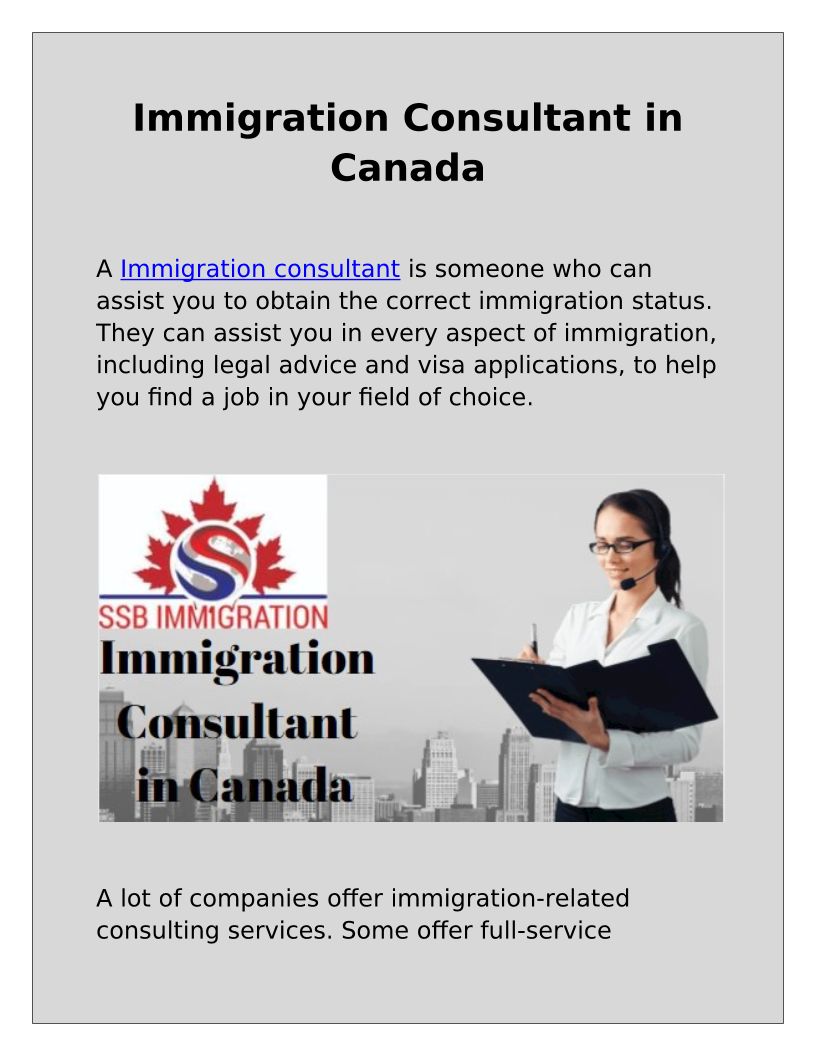 Immigration Consultant in Canada

A Immigration consultant is someone who can assist you to obtain the correct immigration status. They can assist you in every aspect of immigration, including legal advice and visa applications, to help you find a job in your field of choice.

SSB IMMIGRATION
Immigration Consultant in Canada

A lot of companies offer immigration-related consulting services. Some offer full-service